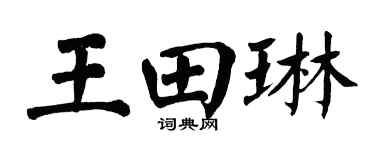 王田琳
词典网